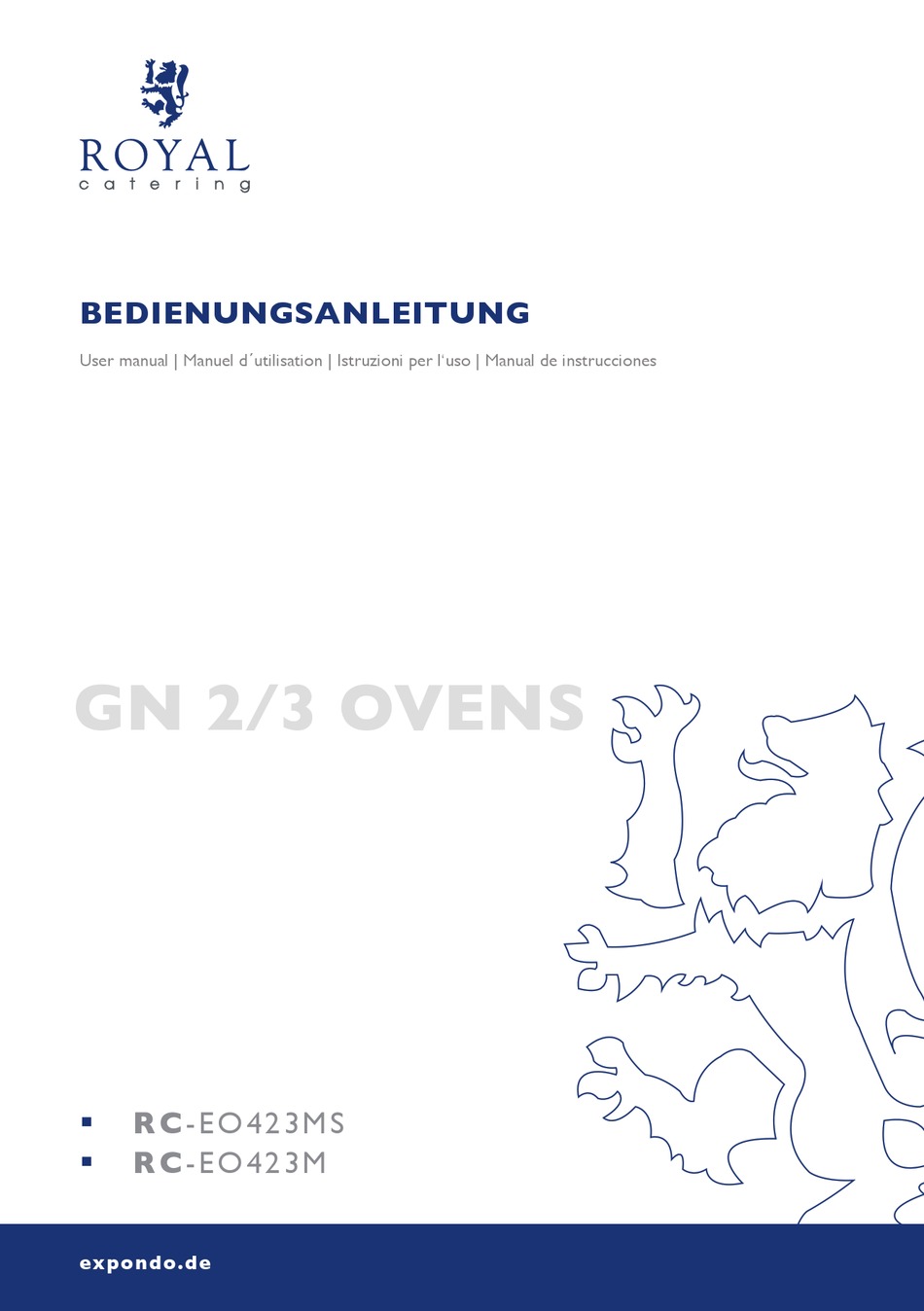 ROYAL
catering

BEDIENUNGSANLEITUNG

User manual | Manuel d´utilisation | Istruzioni per l'uso | Manual de instrucciones

GN 2/3 OVENS

▪ RC-EO423MS
▪ RC-EO423M

expondo.de